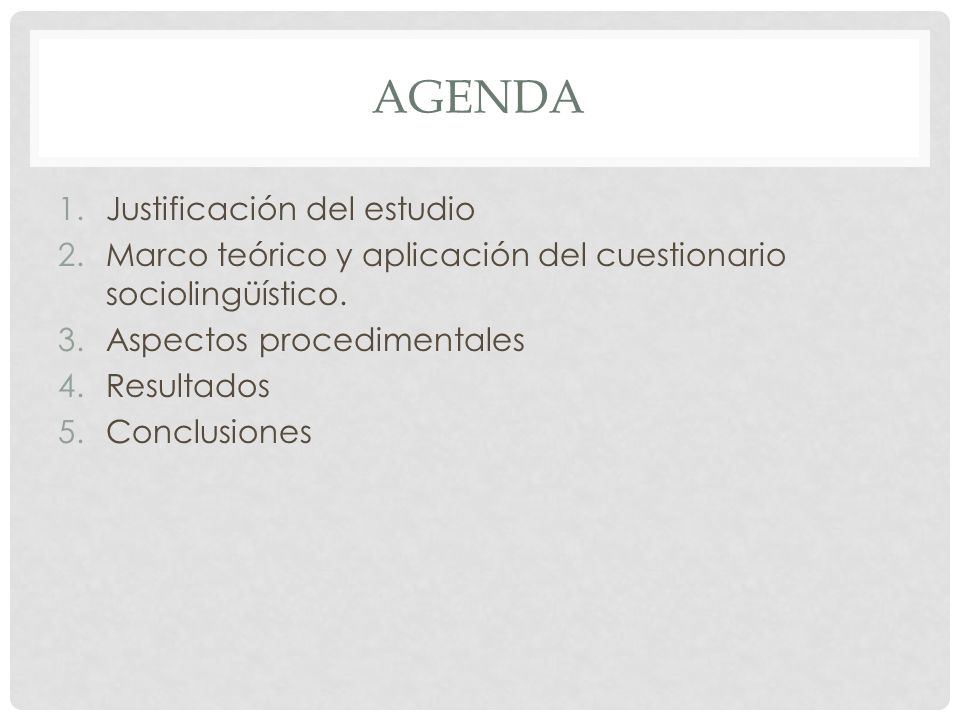 AGENDA

1. Justificación del estudio
2. Marco teórico y aplicación del cuestionario sociolingüístico.
3. Aspectos procedimentales
4. Resultados
5. Conclusiones